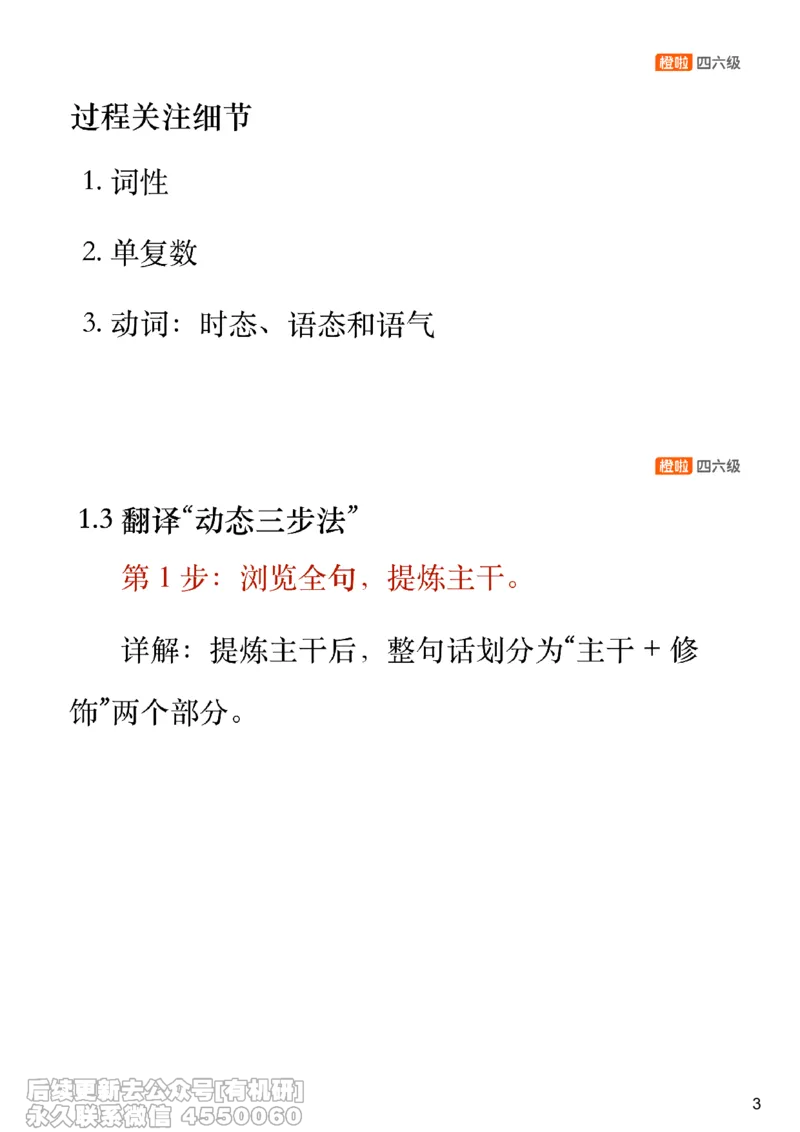 橙啦 四六级

过程关注细节

1. 词性

2. 单复数

3. 动词：时态、语态和语气

橙啦 四六级

1.3 翻译“动态三步法”

第 1 步：浏览全句，提炼主干。

详解：提炼主干后，整句话划分为“主干 + 修饰”两个部分。

后续更新去公众号[有机研]
永久联系微信 4550060

3